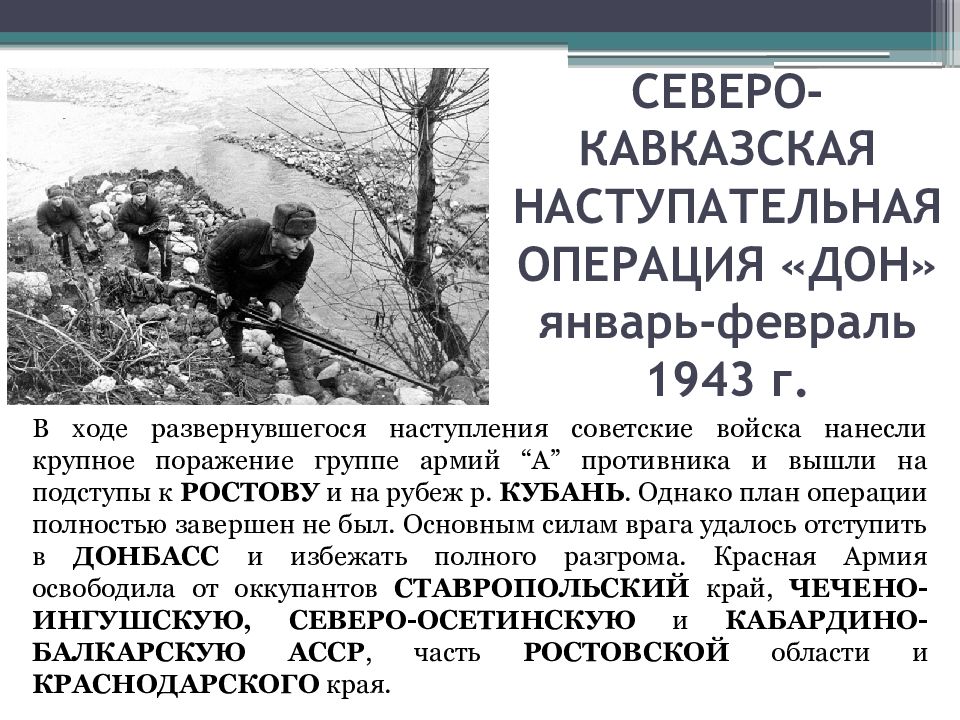 СЕВЕРО-КАВКАЗСКАЯ НАСТУПАТЕЛЬНАЯ ОПЕРАЦИЯ «ДОН» январь-февраль 1943 г.

В ходе развернувшегося наступления советские войска нанесли крупное поражение группе армий “А” противника и вышли на подступы к РОСТОВУ и на рубеж р. КУБАНЬ. Однако план операции полностью завершен не был. Основным силам врага удалось отступить в ДОНБАСС и избежать полного разгрома. Красная Армия освободила от оккупантов СТАВРОПОЛЬСКИЙ край, ЧЕЧЕНО-ИНГУШСКУЮ, СЕВЕРО-ОСЕТИНСКУЮ и КАБАРДИНО-БАЛКАРСКУЮ АССР, часть РОСТОВСКОЙ области и КРАСНОДАРСКОГО края.